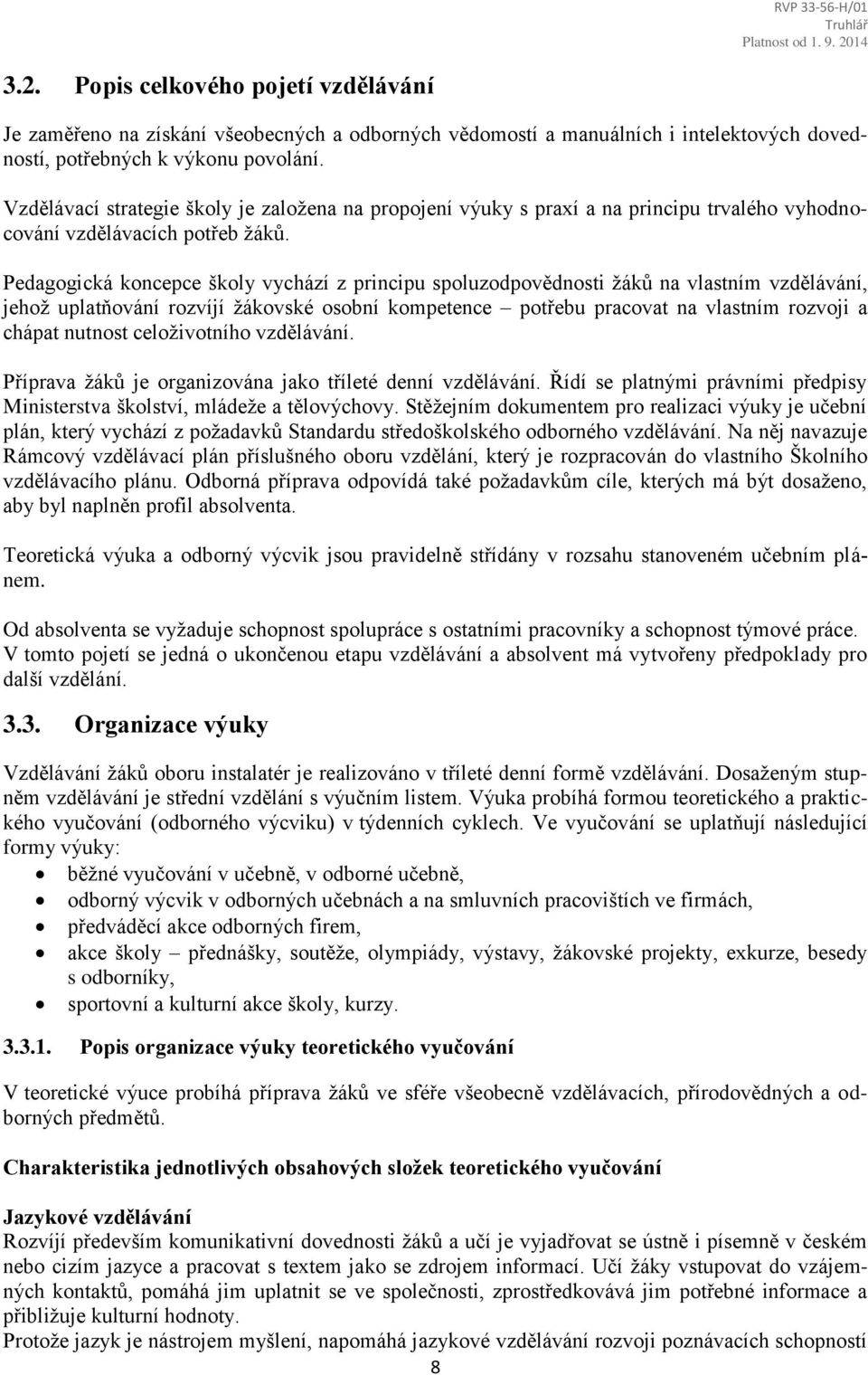 RVP 33-56-H/01
Truhlář
Platnost od 1. 9. 2014

3.2. Popis celkového pojetí vzdělávání

Je zaměřeno na získání všeobecných a odborných vědomostí a manuálních i intelektových dovedností, potřebných k výkonu povolání.

Vzdělávací strategie školy je založena na propojení výuky s praxí a na principu trvalého vyhodnocování vzdělávacích potřeb žáků.

Pedagogická koncepce školy vychází z principu spoluzodpovědnosti žáků na vlastním vzdělávání, jehož uplatňování rozvíjí žákovské osobní kompetence – potřebu pracovat na vlastním rozvoji a chápat nutnost celoživotního vzdělávání.

Příprava žáků je organizována jako tříleté denní vzdělávání. Řídí se platnými právními předpisy Ministerstva školství, mládeže a tělovýchovy. Stěžejním dokumentem pro realizaci výuky je učební plán, který vychází z požadavků Standardu středoškolského odborného vzdělávání. Na něj navazuje Rámcový vzdělávací plán příslušného oboru vzdělání, který je rozpracován do vlastního Školního vzdělávacího plánu. Odborná příprava odpovídá také požadavkům cíle, kterých má být dosaženo, aby byl naplněn profil absolventa.

Teoretická výuka a odborný výcvik jsou pravidelně střídány v rozsahu stanoveném učebním plánem.

Od absolventa se vyžaduje schopnost spolupráce s ostatními pracovníky a schopnost týmové práce. V tomto pojetí se jedná o ukončenou etapu vzdělávání a absolvent má vytvořeny předpoklady pro další vzdělání.

3.3. Organizace výuky

Vzdělávání žáků oboru instalatér je realizováno v tříleté denní formě vzdělávání. Dosaženým stupněm vzdělávání je střední vzdělání s výučním listem. Výuka probíhá formou teoretického a praktického vyučování (odborného výcviku) v týdenních cyklech. Ve vyučování se uplatňují následující formy výuky:
• běžné vyučování v učebně, v odborné učebně,
• odborný výcvik v odborných učebnách a na smluvních pracovištích ve firmách,
• předváděcí akce odborných firem,
• akce školy – přednášky, soutěže, olympiády, výstavy, žákovské projekty, exkurze, besedy s odborníky,
• sportovní a kulturní akce školy, kurzy.

3.3.1. Popis organizace výuky teoretického vyučování

V teoretické výuce probíhá příprava žáků ve sféře všeobecně vzdělávacích, přírodovědných a odborných předmětů.

Charakteristika jednotlivých obsahových složek teoretického vyučování

Jazykové vzdělávání
Rozvíjí především komunikativní dovednosti žáků a učí je vyjadřovat se ústně i písemně v českém nebo cizím jazyce a pracovat s textem jako se zdrojem informací. Učí žáky vstupovat do vzájemných kontaktů, pomáhá jim uplatnit se ve společnosti, zprostředkovává jim potřebné informace a přibližuje kulturní hodnoty.
Protože jazyk je nástrojem myšlení, napomáhá jazykové vzdělávání rozvoji poznávacích schopností

8